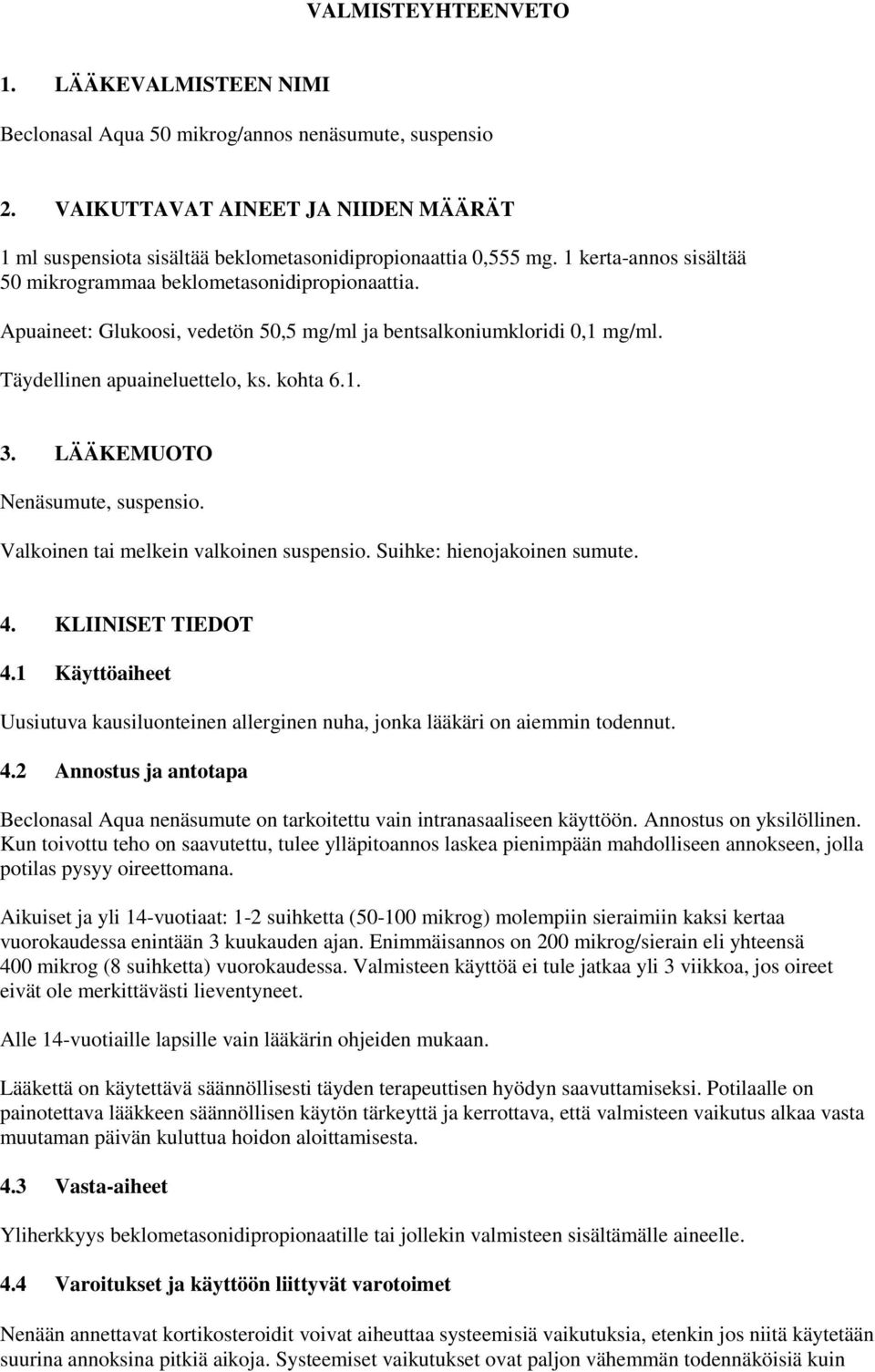 VALMISTEYHTEENVETO

1. LÄÄKEVALMISTEEN NIMI

Beclonasal Aqua 50 mikrog/annos nenäsumute, suspensio

2. VAIKUTTAVAT AINEET JA NIIDEN MÄÄRÄT

1 ml suspensiota sisältää beklometasonidipropionaattia 0,555 mg. 1 kerta-annos sisältää 50 mikrogrammaa beklometasonidipropionaattia.

Apuaineet: Glukoosi, vedetön 50,5 mg/ml ja bentsalkoniumkloridi 0,1 mg/ml.

Täydellinen apuaineluettelo, ks. kohta 6.1.

3. LÄÄKEMUOTO

Nenäsumute, suspensio.

Valkoinen tai melkein valkoinen suspensio. Suihke: hienojakoinen sumute.

4. KLIINISET TIEDOT

4.1 Käyttöaiheet

Uusiutuva kausiluonteinen allerginen nuha, jonka lääkäri on aiemmin todennut.

4.2 Annostus ja antotapa

Beclonasal Aqua nenäsumute on tarkoitettu vain intranasaaliseen käyttöön. Annostus on yksilöllinen. Kun toivottu teho on saavutettu, tulee ylläpitoannos laskea pienimpään mahdolliseen annokseen, jolla potilas pysyy oireettomana.

Aikuiset ja yli 14-vuotiaat: 1-2 suihketta (50-100 mikrog) molempiin sieraimiin kaksi kertaa vuorokaudessa enintään 3 kuukauden ajan. Enimmäisannos on 200 mikrog/sierain eli yhteensä 400 mikrog (8 suihketta) vuorokaudessa. Valmisteen käyttöä ei tule jatkaa yli 3 viikkoa, jos oireet eivät ole merkittävästi lieventyneet.

Alle 14-vuotiaille lapsille vain lääkärin ohjeiden mukaan.

Lääkettä on käytettävä säännöllisesti täyden terapeuttisen hyödyn saavuttamiseksi. Potilaalle on painotettava lääkkeen säännöllisen käytön tärkeyttä ja kerrottava, että valmisteen vaikutus alkaa vasta muutaman päivän kuluttua hoidon aloittamisesta.

4.3 Vasta-aiheet

Yliherkkyys beklometasonidipropionaatille tai jollekin valmisteen sisältämälle aineelle.

4.4 Varoitukset ja käyttöön liittyvät varotoimet

Nenään annettavat kortikosteroidit voivat aiheuttaa systeemisiä vaikutuksia, etenkin jos niitä käytetään suurina annoksina pitkiä aikoja. Systeemiset vaikutukset ovat paljon vähemmän todennäköisiä kuin